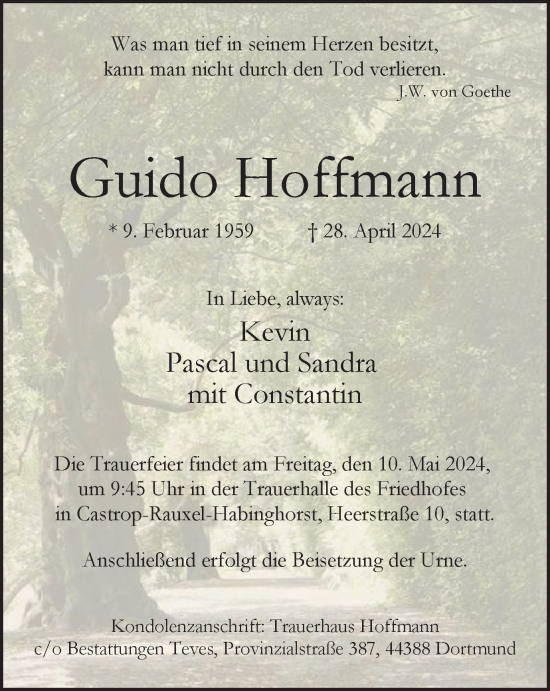 Was man tief in seinem Herzen besitzt,
kann man nicht durch den Tod verlieren.
J.W. von Goethe

Guido Hoffmann

* 9. Februar 1959 † 28. April 2024

In Liebe, always:

Kevin
Pascal und Sandra
mit Constantin

Die Trauerfeier findet am Freitag, den 10. Mai 2024, um 9:45 Uhr in der Trauerhalle des Friedhofes in Castrop-Rauxel-Habinghorst, Heerstraße 10, statt.

Anschließend erfolgt die Beisetzung der Urne.

Kondolenzanschrift: Trauerhaus Hoffmann
c/o Bestattungen Teves, Provinzialstraße 387, 44388 Dortmund